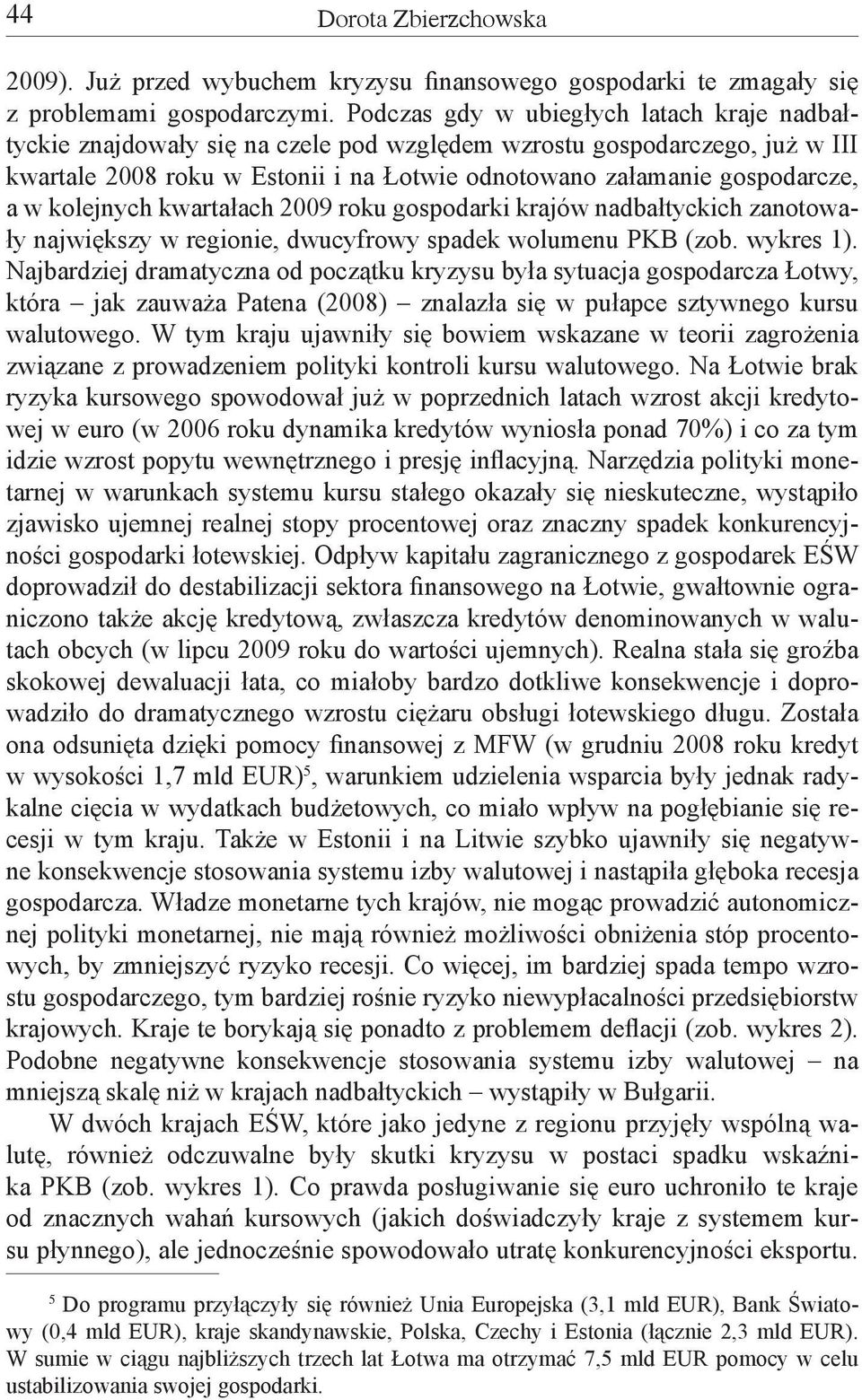 44 Dorota Zbierzchowska

2009). Już przed wybuchem kryzysu finansowego gospodarki te zmagały się z problemami gospodarczymi. Podczas gdy w ubiegłych latach kraje nadbałtyckie znajdowały się na czele pod względem wzrostu gospodarczego, już w III kwartale 2008 roku w Estonii i na Łotwie odnotowano załamanie gospodarcze, a w kolejnych kwartałach 2009 roku gospodarki krajów nadbałtyckich zanotowały największy w regionie, dwucyfrowy spadek wolumenu PKB (zob. wykres 1). Najbardziej dramatyczna od początku kryzysu była sytuacja gospodarcza Łotwy, która – jak zauważa Patena (2008) – znalazła się w pułapce sztywnego kursu walutowego. W tym kraju ujawniły się bowiem wskazane w teorii zagrożenia związane z prowadzeniem polityki kontroli kursu walutowego. Na Łotwie brak ryzyka kursowego spowodował już w poprzednich latach wzrost akcji kredytowej w euro (w 2006 roku dynamika kredytów wyniosła ponad 70%) i co za tym idzie wzrost popytu wewnętrznego i presję inflacyjną. Narzędzia polityki monetarnej w warunkach systemu kursu stałego okazały się nieskuteczne, wystąpiło zjawisko ujemnej realnej stopy procentowej oraz znaczny spadek konkurencyjności gospodarki łotewskiej. Odpływ kapitału zagranicznego z gospodarek EŚW doprowadził do destabilizacji sektora finansowego na Łotwie, gwałtownie ograniczono także akcję kredytową, zwłaszcza kredytów denominowanych w walutach obcych (w lipcu 2009 roku do wartości ujemnych). Realna stała się groźba skokowej dewaluacji łata, co miałoby bardzo dotkliwe konsekwencje i doprowadziło do dramatycznego wzrostu ciężaru obsługi łotewskiego długu. Została ona odsunięta dzięki pomocy finansowej z MFW (w grudniu 2008 roku kredyt w wysokości 1,7 mld EUR)$^5$, warunkiem udzielenia wsparcia były jednak radykalne cięcia w wydatkach budżetowych, co miało wpływ na pogłębianie się recesji w tym kraju. Także w Estonii i na Litwie szybko ujawniły się negatywne konsekwencje stosowania systemu izby walutowej i nastąpiła głęboka recesja gospodarcza. Władze monetarne tych krajów, nie mogąc prowadzić autonomicznej polityki monetarnej, nie mają również możliwości obniżenia stóp procentowych, by zmniejszyć ryzyko recesji. Co więcej, im bardziej spada tempo wzrostu gospodarczego, tym bardziej rośnie ryzyko niewypłacalności przedsiębiorstw krajowych. Kraje te borykają się ponadto z problemem deflacji (zob. wykres 2). Podobne negatywne konsekwencje stosowania systemu izby walutowej – na mniejszą skalę niż w krajach nadbałtyckich – wystąpiły w Bułgarii.

W dwóch krajach EŚW, które jako jedyne z regionu przyjęły wspólną walutę, również odczuwalne były skutki kryzysu w postaci spadku wskaźnika PKB (zob. wykres 1). Co prawda posługiwanie się euro uchroniło te kraje od znacznych wahań kursowych (jakich doświadczyły kraje z systemem kursu płynnego), ale jednocześnie spowodowało utratę konkurencyjności eksportu.

$^5$ Do programu przyłączyły się również Unia Europejska (3,1 mld EUR), Bank Światowy (0,4 mld EUR), kraje skandynawskie, Polska, Czechy i Estonia (łącznie 2,3 mld EUR). W sumie w ciągu najbliższych trzech lat Łotwa ma otrzymać 7,5 mld EUR pomocy w celu ustabilizowania swojej gospodarki.